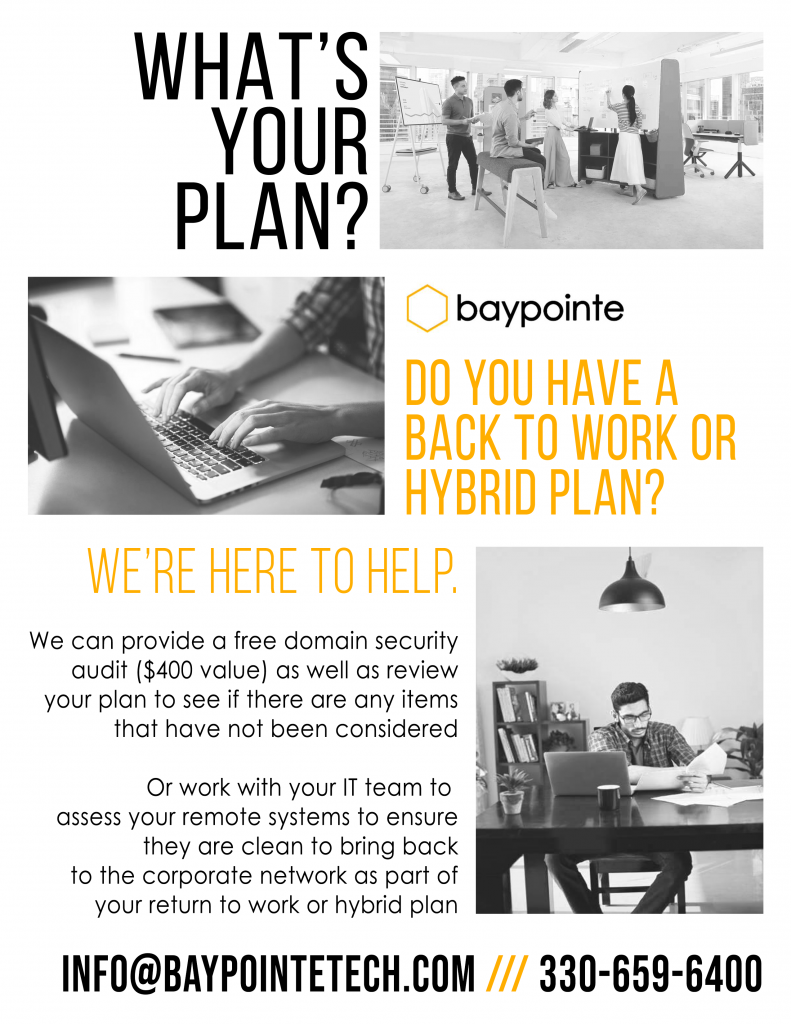 WHAT'S YOUR PLAN?

baypointe

DO YOU HAVE A BACK TO WORK OR HYBRID PLAN?

WE'RE HERE TO HELP.

We can provide a free domain security audit ($400 value) as well as review your plan to see if there are any items that have not been considered

Or work with your IT team to assess your remote systems to ensure they are clean to bring back to the corporate network as part of your return to work or hybrid plan

INFO@BAYPOINTETECH.COM /// 330-659-6400